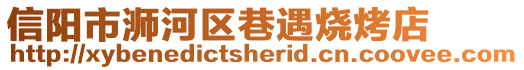 信阳市浉河区巷遇烧烤店
http://xybenedictsherid.cn.coovee.com